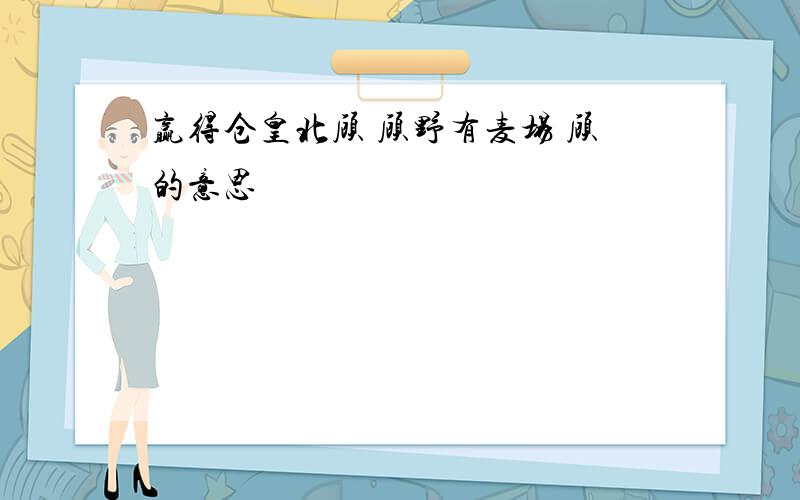 赢得仓皇北顾 顾野有麦场 顾的意思